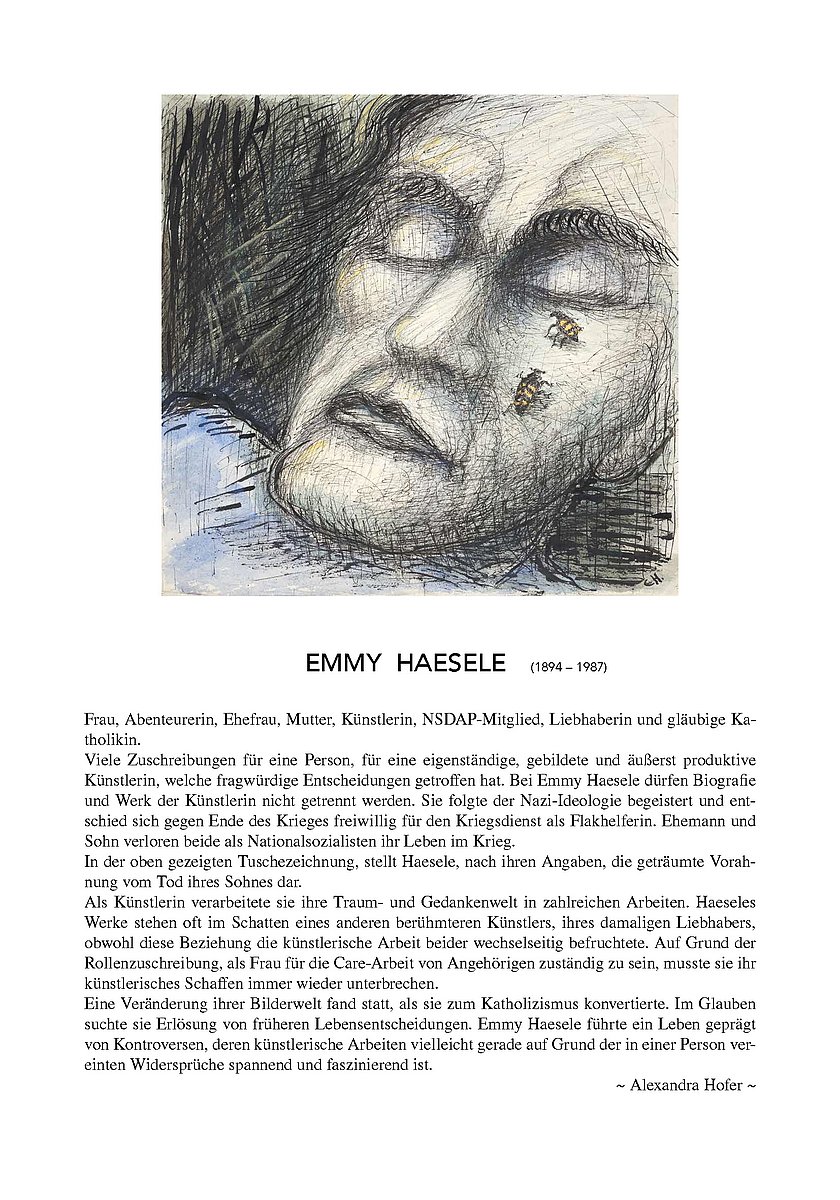 EH

EMMY HAESELE (1894 – 1987)

Frau, Abenteurerin, Ehefrau, Mutter, Künstlerin, NSDAP-Mitglied, Liebhaberin und gläubige Katholikin.
Viele Zuschreibungen für eine Person, für eine eigenständige, gebildete und äußerst produktive Künstlerin, welche fragwürdige Entscheidungen getroffen hat. Bei Emmy Haesele dürfen Biografie und Werk der Künstlerin nicht getrennt werden. Sie folgte der Nazi-Ideologie begeistert und entschied sich gegen Ende des Krieges freiwillig für den Kriegsdienst als Flakhelferin. Ehemann und Sohn verloren beide als Nationalsozialisten ihr Leben im Krieg.
In der oben gezeigten Tuschezeichnung, stellt Haesele, nach ihren Angaben, die geträumte Vorahnung vom Tod ihres Sohnes dar.
Als Künstlerin verarbeitete sie ihre Traum- und Gedankenwelt in zahlreichen Arbeiten. Haeseles Werke stehen oft im Schatten eines anderen berühmteren Künstlers, ihres damaligen Liebhabers, obwohl diese Beziehung die künstlerische Arbeit beider wechselseitig befruchtete. Auf Grund der Rollenzuschreibung, als Frau für die Care-Arbeit von Angehörigen zuständig zu sein, musste sie ihr künstlerisches Schaffen immer wieder unterbrechen.
Eine Veränderung ihrer Bilderwelt fand statt, als sie zum Katholizismus konvertierte. Im Glauben suchte sie Erlösung von früheren Lebensentscheidungen. Emmy Haesele führte ein Leben geprägt von Kontroversen, deren künstlerische Arbeiten vielleicht gerade auf Grund der in einer Person vereinten Widersprüche spannend und faszinierend ist.
~ Alexandra Hofer ~